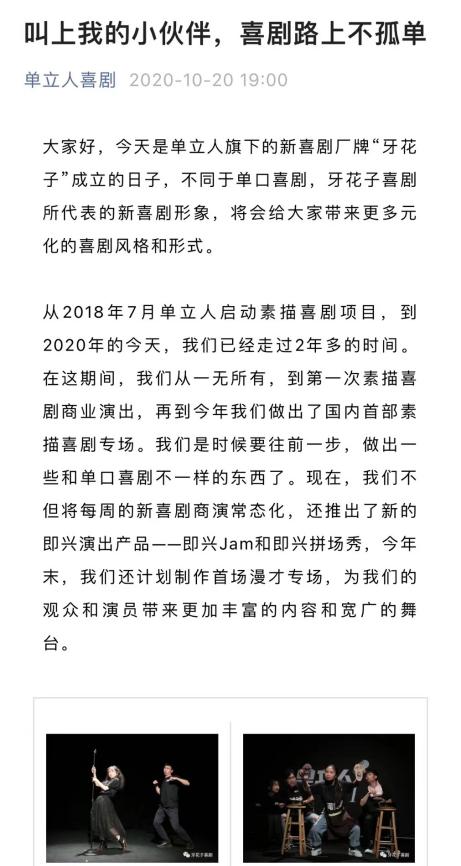 叫上我的小伙伴，喜剧路上不孤单

单立人喜剧 2020-10-20 19:00

大家好，今天是单立人旗下的新喜剧厂牌“牙花子”成立的日子，不同于单口喜剧，牙花子喜剧所代表的新喜剧形象，将会给大家带来更多元化的喜剧风格和形式。

从2018年7月单立人启动素描喜剧项目，到2020年的今天，我们已经走过2年多的时间。在这期间，我们从一无所有，到第一次素描喜剧商业演出，再到今年我们做出了国内首部素描喜剧专场。我们是时候要往前一步，做出一些和单口喜剧不一样的东西了。现在，我们不但将每周的新喜剧商演常态化，还推出了新的即兴演出产品——即兴Jam和即兴拼场秀，今年末，我们还计划制作首场漫才专场，为我们的观众和演员带来更加丰富的内容和宽广的舞台。

牙花子喜剧

牙花子喜剧